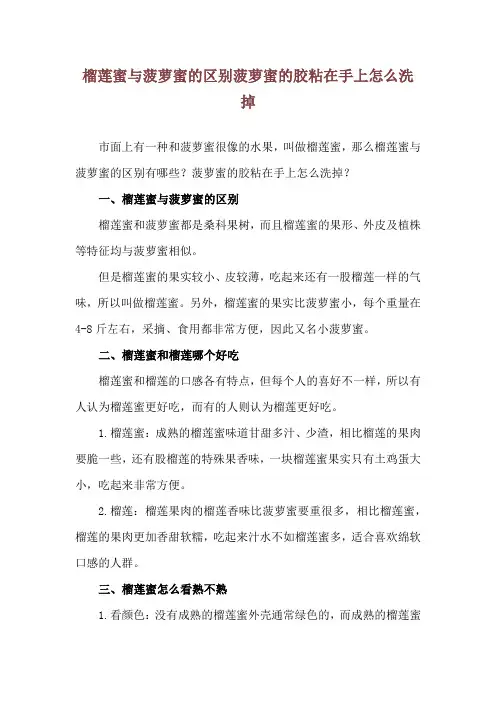 榴莲蜜与菠萝蜜的区别菠萝蜜的胶粘在手上怎么洗掉

市面上有一种和菠萝蜜很像的水果，叫做榴莲蜜，那么榴莲蜜与菠萝蜜的区别有哪些？菠萝蜜的胶粘在手上怎么洗掉？

一、榴莲蜜与菠萝蜜的区别

榴莲蜜和菠萝蜜都是桑科果树，而且榴莲蜜的果形、外皮及植株等特征均与菠萝蜜相似。

但是榴莲蜜的果实较小、皮较薄，吃起来还有一股榴莲一样的气味，所以叫做榴莲蜜。另外，榴莲蜜的果实比菠萝蜜小，每个重量在4-8斤左右，采摘、食用都非常方便，因此又名小菠萝蜜。

二、榴莲蜜和榴莲哪个好吃

榴莲蜜和榴莲的口感各有特点，但每个人的喜好不一样，所以有人认为榴莲蜜更好吃，而有的人则认为榴莲更好吃。

1.榴莲蜜：成熟的榴莲蜜味道甘甜多汁、少渣，相比榴莲的果肉要脆一些，还有股榴莲的特殊果香味，一块榴莲蜜果实只有土鸡蛋大小，吃起来非常方便。

2.榴莲：榴莲果肉的榴莲香味比菠萝蜜要重很多，相比榴莲蜜，榴莲的果肉更加香甜软糯，吃起来汁水不如榴莲蜜多，适合喜欢绵软口感的人群。

三、榴莲蜜怎么看熟不熟

1.看颜色：没有成熟的榴莲蜜外壳通常绿色的，而成熟的榴莲蜜